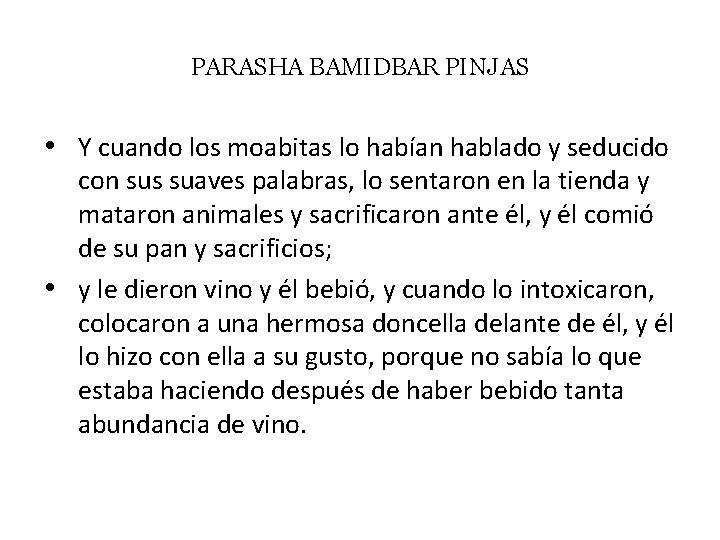 PARASHA BAMIDBAR PINJAS

• Y cuando los moabitas lo habían hablado y seducido con sus suaves palabras, lo sentaron en la tienda y mataron animales y sacrificaron ante él, y él comió de su pan y sacrificios;

• y le dieron vino y él bebió, y cuando lo intoxicaron, colocaron a una hermosa doncella delante de él, y él lo hizo con ella a su gusto, porque no sabía lo que estaba haciendo después de haber bebido tanta abundancia de vino.